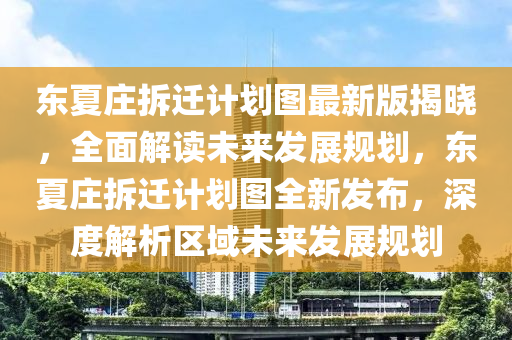 东夏庄拆迁计划图最新版揭晓，全面解读未来发展规划，东夏庄拆迁计划图全新发布，深度解析区域未来发展规划